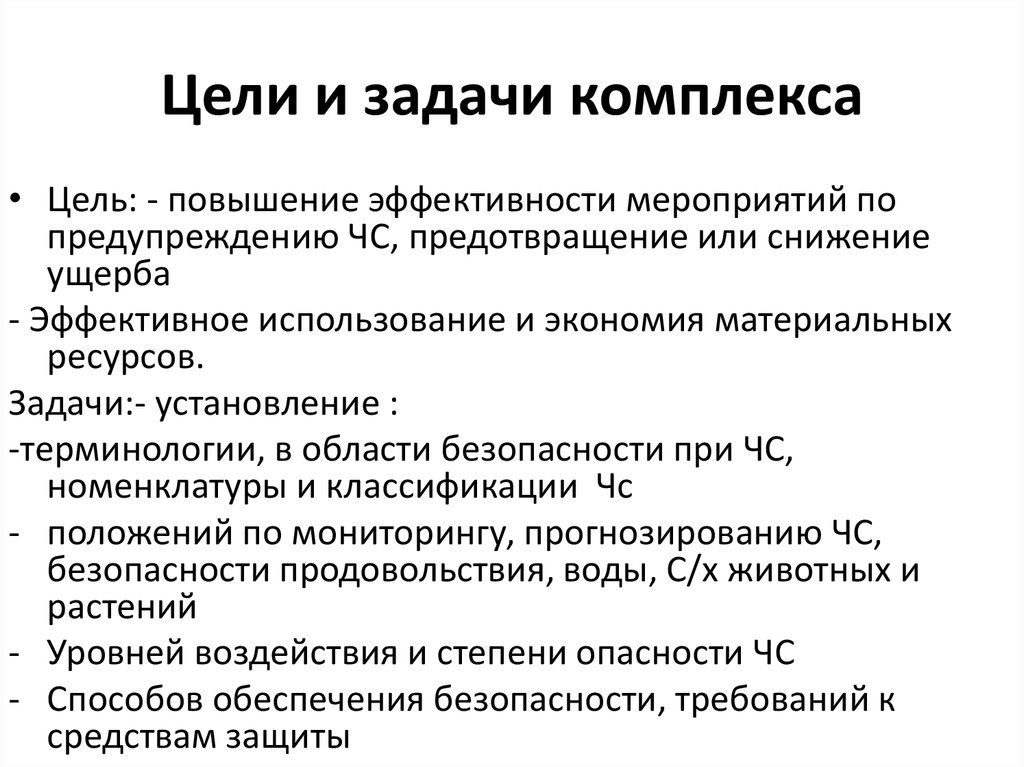 Цели и задачи комплекса

• Цель: - повышение эффективности мероприятий по предупреждению ЧС, предотвращение или снижение ущерба

- Эффективное использование и экономия материальных ресурсов.

Задачи:- установление :

-терминологии, в области безопасности при ЧС, номенклатуры и классификации Чс

- положений по мониторингу, прогнозированию ЧС, безопасности продовольствия, воды, С/х животных и растений

- Уровней воздействия и степени опасности ЧС

- Способов обеспечения безопасности, требований к средствам защиты